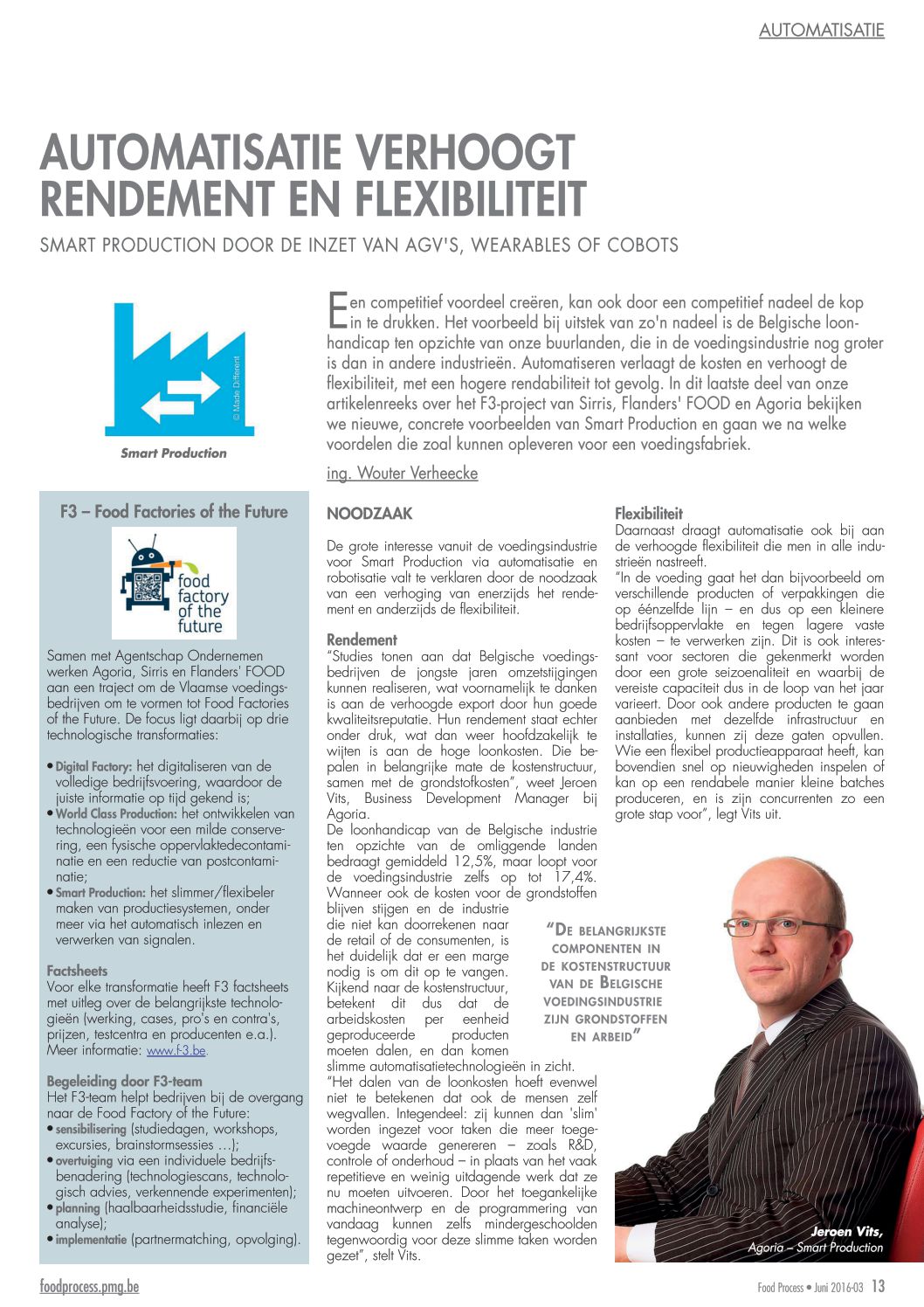 AUTOMATISATIE

AUTOMATISATIE VERHOOGT RENDEMENT EN FLEXIBILITEIT

SMART PRODUCTION DOOR DE INZET VAN AGV'S, WEARABLES OF COBOTS

© Made Different

Smart Production

Een competitief voordeel creëren, kan ook door een competitief nadeel de kop in te drukken. Het voorbeeld bij uitstek van zo'n nadeel is de Belgische loonhandicap ten opzichte van onze buurlanden, die in de voedingsindustrie nog groter is dan in andere industrieën. Automatiseren verlaagt de kosten en verhoogt de flexibiliteit, met een hogere rendabiliteit tot gevolg. In dit laatste deel van onze artikelenreeks over het F3-project van Sirris, Flanders' FOOD en Agoria bekijken we nieuwe, concrete voorbeelden van Smart Production en gaan we na welke voordelen die zoal kunnen opleveren voor een voedingsfabriek.

ing. Wouter Verheecke

F3 – Food Factories of the Future

food factory of the future

Samen met Agentschap Ondernemen werken Agoria, Sirris en Flanders' FOOD aan een traject om de Vlaamse voedingsbedrijven om te vormen tot Food Factories of the Future. De focus ligt daarbij op drie technologische transformaties:

• Digital Factory: het digitaliseren van de volledige bedrijfsvoering, waardoor de juiste informatie op tijd gekend is;
• World Class Production: het ontwikkelen van technologieën voor een milde conservering, een fysische oppervlaktedecontaminatie en een reductie van postcontaminatie;
• Smart Production: het slimmer/flexibeler maken van productiesystemen, onder meer via het automatisch inlezen en verwerken van signalen.

Factsheets
Voor elke transformatie heeft F3 factsheets met uitleg over de belangrijkste technologieën (werking, cases, pro's en contra's, prijzen, testcentra en producenten e.a.). Meer informatie: www.f-3.be.

Begeleiding door F3-team
Het F3-team helpt bedrijven bij de overgang naar de Food Factory of the Future:
• sensibilisering (studiedagen, workshops, excursies, brainstormsessies …);
• overtuiging via een individuele bedrijfsbenadering (technologiescans, technologisch advies, verkennende experimenten);
• planning (haalbaarheidsstudie, financiële analyse);
• implementatie (partnermatching, opvolging).

NOODZAAK

De grote interesse vanuit de voedingsindustrie voor Smart Production via automatisatie en robotisatie valt te verklaren door de noodzaak van een verhoging van enerzijds het rendement en anderzijds de flexibiliteit.

Rendement
"Studies tonen aan dat Belgische voedingsbedrijven de jongste jaren omzetstijgingen kunnen realiseren, wat voornamelijk te danken is aan de verhoogde export door hun goede kwaliteitsreputatie. Hun rendement staat echter onder druk, wat dan weer hoofdzakelijk te wijten is aan de hoge loonkosten. Die bepalen in belangrijke mate de kostenstructuur, samen met de grondstofkosten", weet Jeroen Vits, Business Development Manager bij Agoria.
De loonhandicap van de Belgische industrie ten opzichte van de omliggende landen bedraagt gemiddeld 12,5%, maar loopt voor de voedingsindustrie zelfs op tot 17,4%. Wanneer ook de kosten voor de grondstoffen blijven stijgen en de industrie die niet kan doorrekenen naar de retail of de consumenten, is het duidelijk dat er een marge nodig is om dit op te vangen. Kijkend naar de kostenstructuur, betekent dit dus dat de arbeidskosten per eenheid geproduceerde producten moeten dalen, en dan komen slimme automatisatietechnologieën in zicht.
"Het dalen van de loonkosten hoeft evenwel niet te betekenen dat ook de mensen zelf wegvallen. Integendeel: zij kunnen dan 'slim' worden ingezet voor taken die meer toegevoegde waarde genereren – zoals R&D, controle of onderhoud – in plaats van het vaak repetitieve en weinig uitdagende werk dat ze nu moeten uitvoeren. Door het toegankelijke machineontwerp en de programmering van vandaag kunnen zelfs mindergeschoolden tegenwoordig voor deze slimme taken worden gezet", stelt Vits.

"DE BELANGRIJKSTE COMPONENTEN IN DE KOSTENSTRUCTUUR VAN DE BELGISCHE VOEDINGSINDUSTRIE ZIJN GRONDSTOFFEN EN ARBEID"

Flexibiliteit
Daarnaast draagt automatisatie ook bij aan de verhoogde flexibiliteit die men in alle industrieën nastreeft.
"In de voeding gaat het dan bijvoorbeeld om verschillende producten of verpakkingen die op éénzelfde lijn – en dus op een kleinere bedrijfsoppervlakte en tegen lagere vaste kosten – te verwerken zijn. Dit is ook interessant voor sectoren die gekenmerkt worden door een grote seizoenaliteit en waarbij de vereiste capaciteit dus in de loop van het jaar varieert. Door ook andere producten te gaan aanbieden met dezelfde infrastructuur en installaties, kunnen zij deze gaten opvullen. Wie een flexibel productieapparaat heeft, kan bovendien snel op nieuwigheden inspelen of kan op een rendabele manier kleine batches produceren, en is zijn concurrenten zo een grote stap voor", legt Vits uit.

Jeroen Vits,
Agoria – Smart Production

foodprocess.pmg.be

Food Process • Juni 2016-03 13